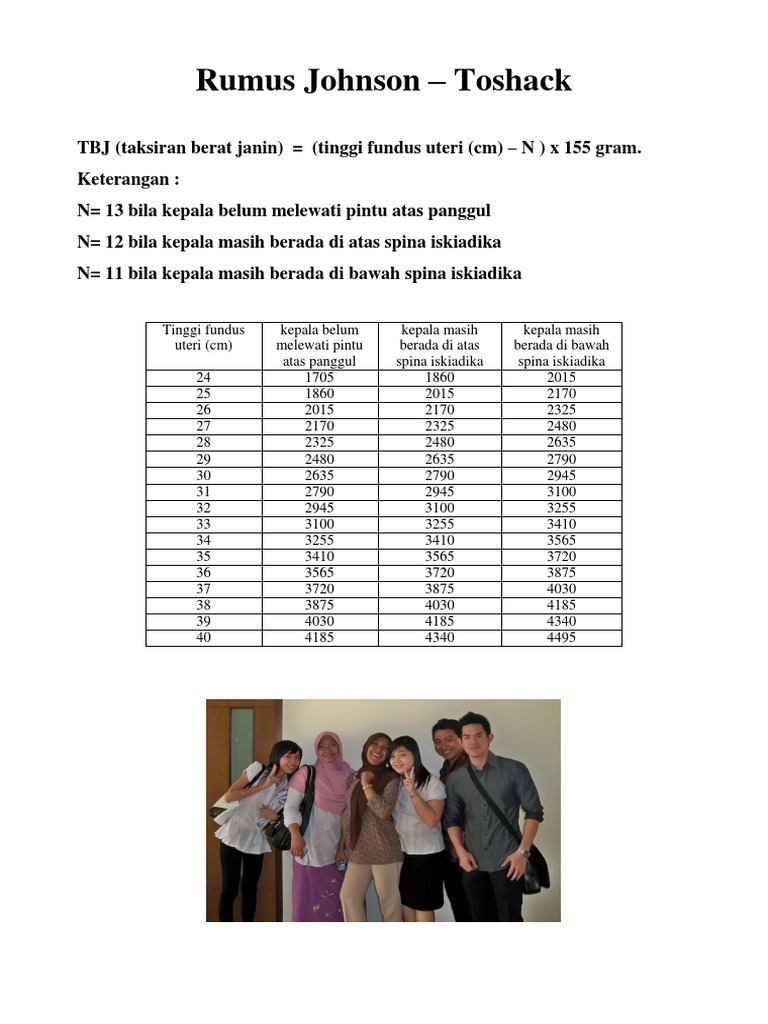 Rumus Johnson – Toshack

TBJ (taksiran berat janin) = (tinggi fundus uteri (cm) – N ) x 155 gram.

Keterangan :

N= 13 bila kepala belum melewati pintu atas panggul

N= 12 bila kepala masih berada di atas spina iskiadika

N= 11 bila kepala masih berada di bawah spina iskiadika

| Tinggi fundus uteri (cm) | kepala belum melewati pintu atas panggul | kepala masih berada di atas spina iskiadika | kepala masih berada di bawah spina iskiadika |
|---|---|---|---|
| 24 | 1705 | 1860 | 2015 |
| 25 | 1860 | 2015 | 2170 |
| 26 | 2015 | 2170 | 2325 |
| 27 | 2170 | 2325 | 2480 |
| 28 | 2325 | 2480 | 2635 |
| 29 | 2480 | 2635 | 2790 |
| 30 | 2635 | 2790 | 2945 |
| 31 | 2790 | 2945 | 3100 |
| 32 | 2945 | 3100 | 3255 |
| 33 | 3100 | 3255 | 3410 |
| 34 | 3255 | 3410 | 3565 |
| 35 | 3410 | 3565 | 3720 |
| 36 | 3565 | 3720 | 3875 |
| 37 | 3720 | 3875 | 4030 |
| 38 | 3875 | 4030 | 4185 |
| 39 | 4030 | 4185 | 4340 |
| 40 | 4185 | 4340 | 4495 |